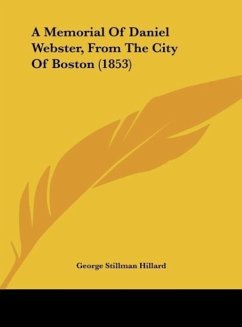 A Memorial Of Daniel Webster, From The City Of Boston (1853)

George Stillman Hillard